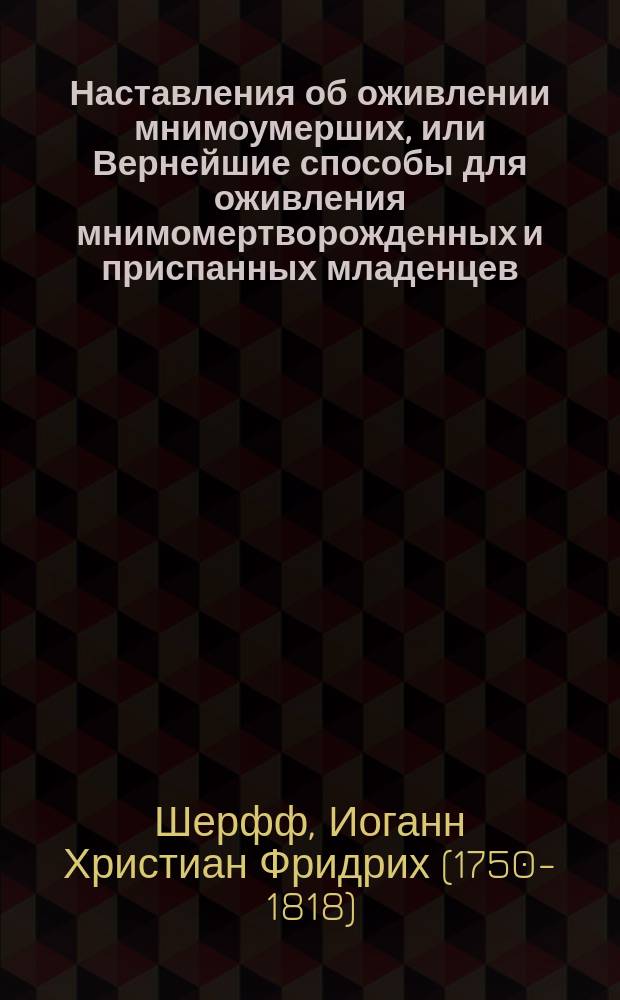 Наставления об оживлении мнимоумерших, или Вернейшие способы для оживления мнимомертворожденных и приспанных младенцев

Шерфф, Иоганн Христиан Фридрих (1750-1818)